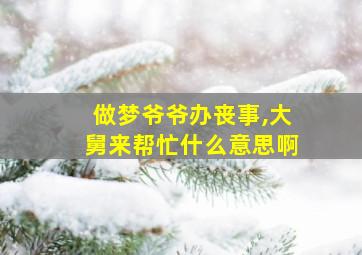 做梦爷爷办丧事,大舅来帮忙什么意思啊